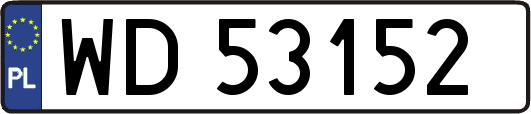 PL

WD 53152